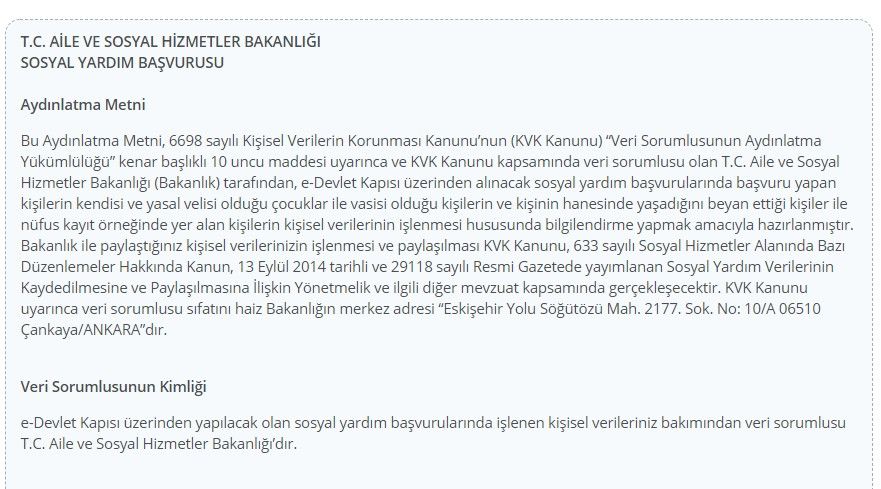 T.C. AİLE VE SOSYAL HİZMETLER BAKANLIĞI
SOSYAL YARDIM BAŞVURUSU

Aydınlatma Metni

Bu Aydınlatma Metni, 6698 sayılı Kişisel Verilerin Korunması Kanunu'nun (KVK Kanunu) "Veri Sorumlusunun Aydınlatma Yükümlülüğü" kenar başlıklı 10 uncu maddesi uyarınca ve KVK Kanunu kapsamında veri sorumlusu olan T.C. Aile ve Sosyal Hizmetler Bakanlığı (Bakanlık) tarafından, e-Devlet Kapısı üzerinden alınacak sosyal yardım başvurularında başvuru yapan kişilerin kendisi ve yasal velisi olduğu çocuklar ile vasisi olduğu kişilerin ve kişinin hanesinde yaşadığını beyan ettiği kişiler ile nüfus kayıt örneğinde yer alan kişilerin kişisel verilerinin işlenmesi hususunda bilgilendirme yapmak amacıyla hazırlanmıştır. Bakanlık ile paylaştığınız kişisel verilerinizin işlenmesi ve paylaşılması KVK Kanunu, 633 sayılı Sosyal Hizmetler Alanında Bazı Düzenlemeler Hakkında Kanun, 13 Eylül 2014 tarihli ve 29118 sayılı Resmi Gazetede yayımlanan Sosyal Yardım Verilerinin Kaydedilmesine ve Paylaşılmasına İlişkin Yönetmelik ve ilgili diğer mevzuat kapsamında gerçekleşecektir. KVK Kanunu uyarınca veri sorumlusu sıfatını haiz Bakanlığın merkez adresi "Eskişehir Yolu Söğütözü Mah. 2177. Sok. No: 10/A 06510 Çankaya/ANKARA"dır.

Veri Sorumlusunun Kimliği

e-Devlet Kapısı üzerinden yapılacak olan sosyal yardım başvurularında işlenen kişisel verileriniz bakımından veri sorumlusu T.C. Aile ve Sosyal Hizmetler Bakanlığı'dır.